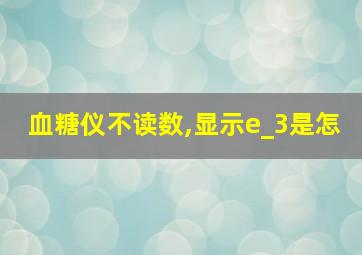 血糖仪不读数,显示e_3是怎